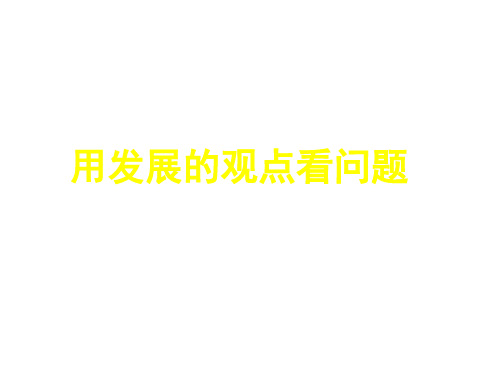 用发展的观点看问题